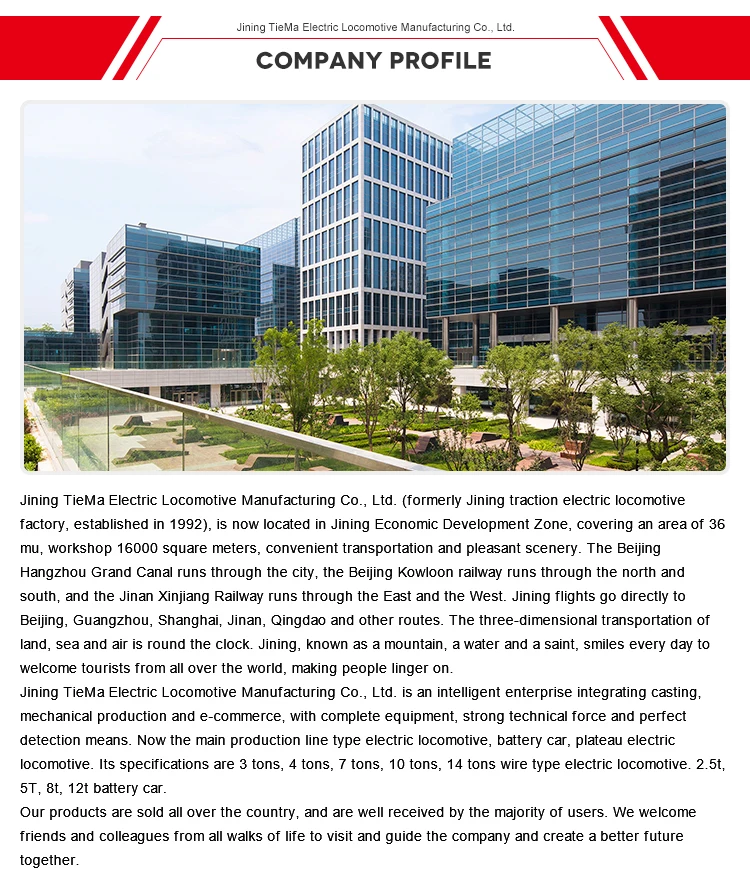 Jining TieMa Electric Locomotive Manufacturing Co., Ltd.

COMPANY PROFILE

Jining TieMa Electric Locomotive Manufacturing Co., Ltd. (formerly Jining traction electric locomotive factory, established in 1992), is now located in Jining Economic Development Zone, covering an area of 36 mu, workshop 16000 square meters, convenient transportation and pleasant scenery. The Beijing Hangzhou Grand Canal runs through the city, the Beijing Kowloon railway runs through the north and south, and the Jinan Xinjiang Railway runs through the East and the West. Jining flights go directly to Beijing, Guangzhou, Shanghai, Jinan, Qingdao and other routes. The three-dimensional transportation of land, sea and air is round the clock. Jining, known as a mountain, a water and a saint, smiles every day to welcome tourists from all over the world, making people linger on.
Jining TieMa Electric Locomotive Manufacturing Co., Ltd. is an intelligent enterprise integrating casting, mechanical production and e-commerce, with complete equipment, strong technical force and perfect detection means. Now the main production line type electric locomotive, battery car, plateau electric locomotive. Its specifications are 3 tons, 4 tons, 7 tons, 10 tons, 14 tons wire type electric locomotive. 2.5t, 5T, 8t, 12t battery car.
Our products are sold all over the country, and are well received by the majority of users. We welcome friends and colleagues from all walks of life to visit and guide the company and create a better future together.